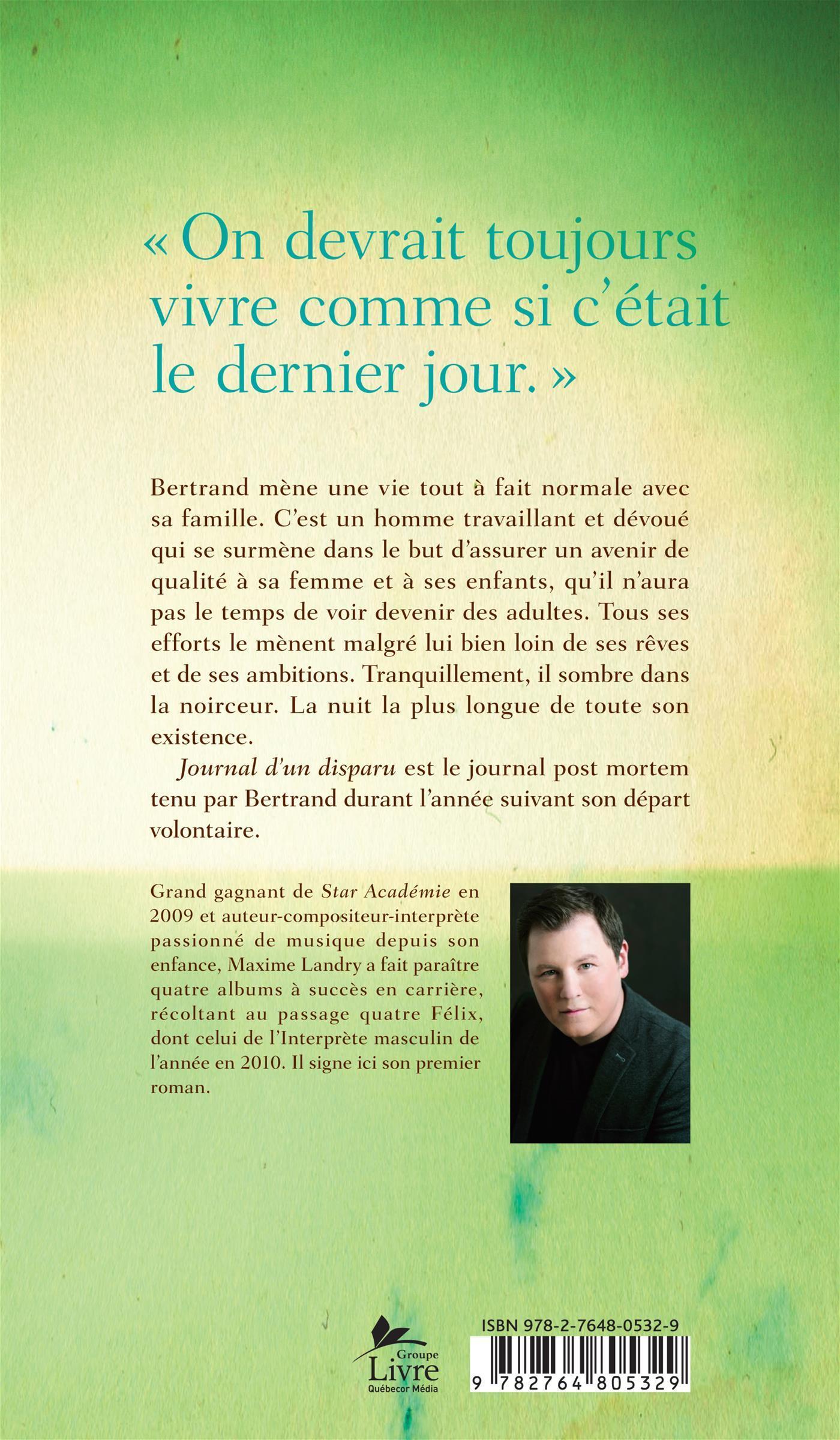 « On devrait toujours vivre comme si c'était le dernier jour. »

Bertrand mène une vie tout à fait normale avec sa famille. C'est un homme travaillant et dévoué qui se surmène dans le but d'assurer un avenir de qualité à sa femme et à ses enfants, qu'il n'aura pas le temps de voir devenir des adultes. Tous ses efforts le mènent malgré lui bien loin de ses rêves et de ses ambitions. Tranquillement, il sombre dans la noirceur. La nuit la plus longue de toute son existence.

Journal d'un disparu est le journal post mortem tenu par Bertrand durant l'année suivant son départ volontaire.

Grand gagnant de Star Académie en 2009 et auteur-compositeur-interprète passionné de musique depuis son enfance, Maxime Landry a fait paraître quatre albums à succès en carrière, récoltant au passage quatre Félix, dont celui de l'Interprète masculin de l'année en 2010. Il signe ici son premier roman.

Groupe Livre Québecor Média

ISBN 978-2-7648-0532-9

9 782764 805329